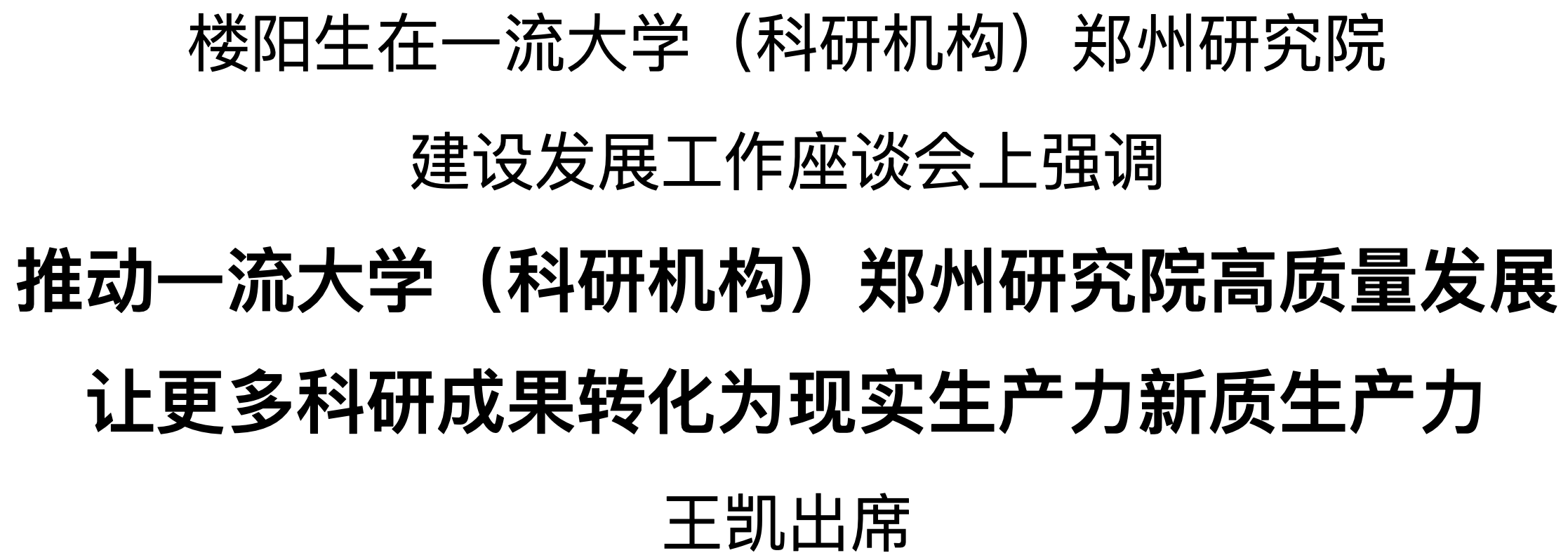 楼阳生在一流大学（科研机构）郑州研究院

建设发展工作座谈会上强调

推动一流大学（科研机构）郑州研究院高质量发展

让更多科研成果转化为现实生产力新质生产力

王凯出席